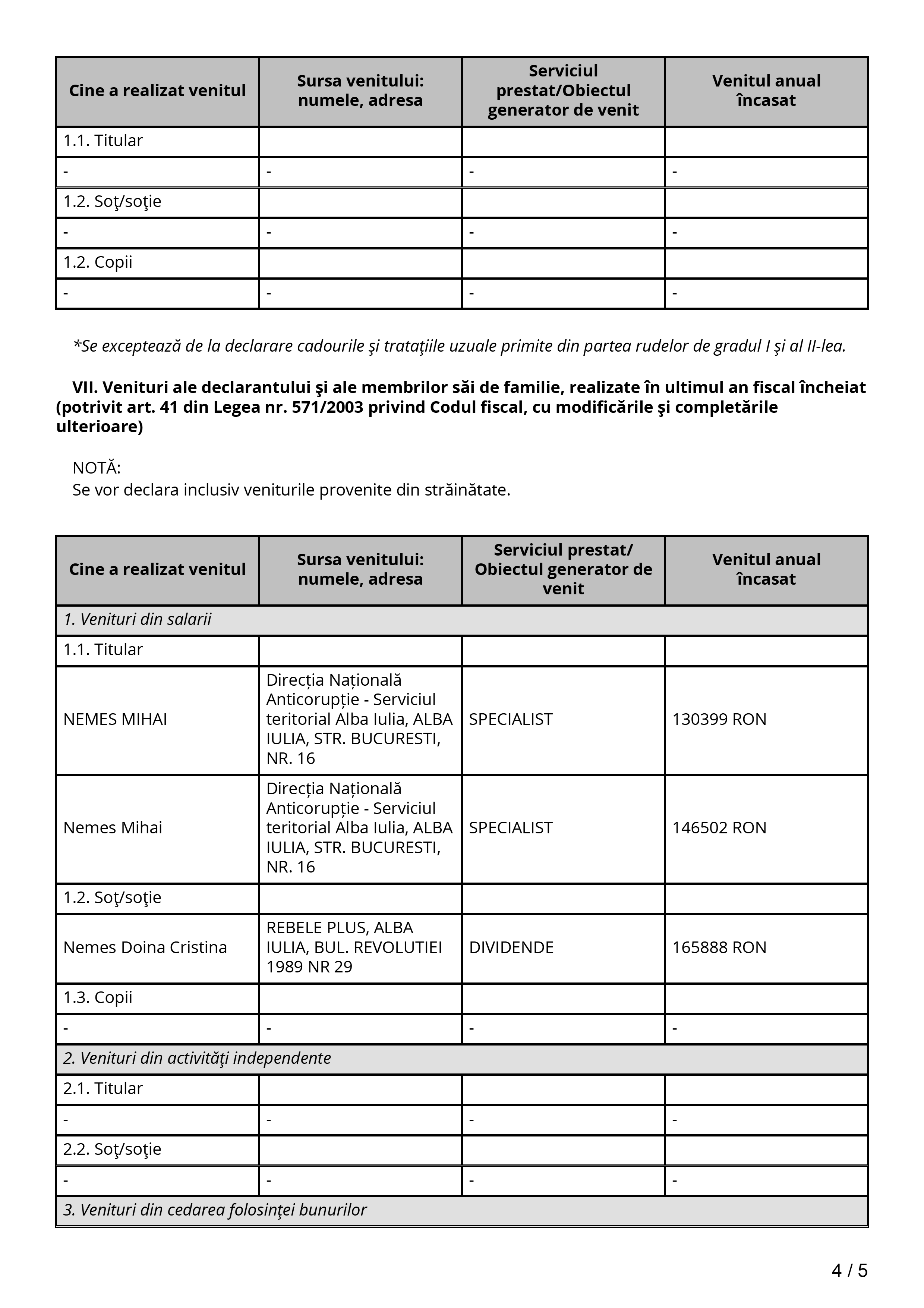 | Cine a realizat venitul | Sursa venitului: numele, adresa | Serviciul prestat/Obiectul generator de venit | Venitul anual încasat |
|---|---|---|---|
| 1.1. Titular | | | |
| - | - | - | - |
| 1.2. Soţ/soţie | | | |
| - | - | - | - |
| 1.2. Copii | | | |
| - | - | - | - |

*Se exceptează de la declarare cadourile şi trataţiile uzuale primite din partea rudelor de gradul I şi al II-lea.

VII. Venituri ale declarantului şi ale membrilor săi de familie, realizate în ultimul an fiscal încheiat (potrivit art. 41 din Legea nr. 571/2003 privind Codul fiscal, cu modificările şi completările ulterioare)

NOTĂ:
Se vor declara inclusiv veniturile provenite din străinătate.

| Cine a realizat venitul | Sursa venitului: numele, adresa | Serviciul prestat/ Obiectul generator de venit | Venitul anual încasat |
|---|---|---|---|
| 1. Venituri din salarii | | | |
| 1.1. Titular | | | |
| NEMES MIHAI | Direcția Națională Anticorupție - Serviciul teritorial Alba Iulia, ALBA IULIA, STR. BUCURESTI, NR. 16 | SPECIALIST | 130399 RON |
| Nemes Mihai | Direcția Națională Anticorupție - Serviciul teritorial Alba Iulia, ALBA IULIA, STR. BUCURESTI, NR. 16 | SPECIALIST | 146502 RON |
| 1.2. Soţ/soţie | | | |
| Nemes Doina Cristina | REBELE PLUS, ALBA IULIA, BUL. REVOLUTIEI 1989 NR 29 | DIVIDENDE | 165888 RON |
| 1.3. Copii | | | |
| - | - | - | - |
| 2. Venituri din activităţi independente | | | |
| 2.1. Titular | | | |
| - | - | - | - |
| 2.2. Soţ/soţie | | | |
| - | - | - | - |
| 3. Venituri din cedarea folosinţei bunurilor | | | |

4 / 5